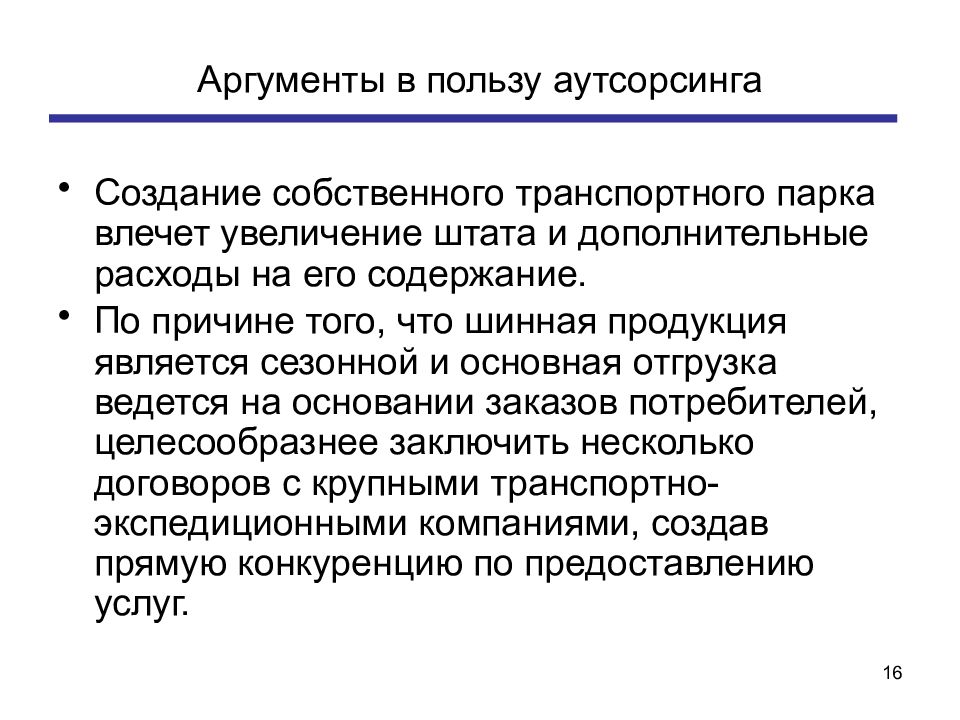 Аргументы в пользу аутсорсинга

• Создание собственного транспортного парка влечет увеличение штата и дополнительные расходы на его содержание.

• По причине того, что шинная продукция является сезонной и основная отгрузка ведется на основании заказов потребителей, целесообразнее заключить несколько договоров с крупными транспортно-экспедиционными компаниями, создав прямую конкуренцию по предоставлению услуг.

16